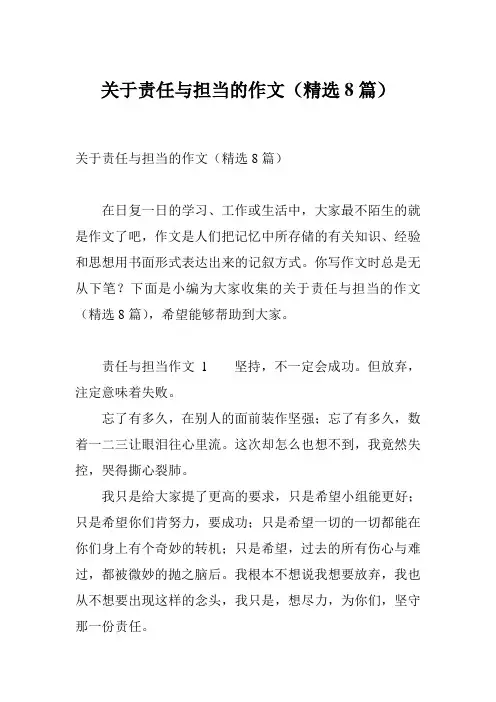 关于责任与担当的作文（精选8篇）

关于责任与担当的作文（精选8篇）

在日复一日的学习、工作或生活中，大家最不陌生的就是作文了吧，作文是人们把记忆中所存储的有关知识、经验和思想用书面形式表达出来的记叙方式。你写作文时总是无从下笔？下面是小编为大家收集的关于责任与担当的作文（精选8篇），希望能够帮助到大家。

责任与担当作文 1　　坚持，不一定会成功。但放弃，注定意味着失败。

忘了有多久，在别人的面前装作坚强；忘了有多久，数着一二三让眼泪往心里流。这次却怎么也想不到，我竟然失控，哭得撕心裂肺。

我只是给大家提了更高的要求，只是希望小组能更好；只是希望你们肯努力，要成功；只是希望一切的一切都能在你们身上有个奇妙的转机；只是希望，过去的所有伤心与难过，都被微妙的抛之脑后。我根本不想说我想要放弃，我也从不想要出现这样的念头，我只是，想尽力，为你们，坚守那一份责任。